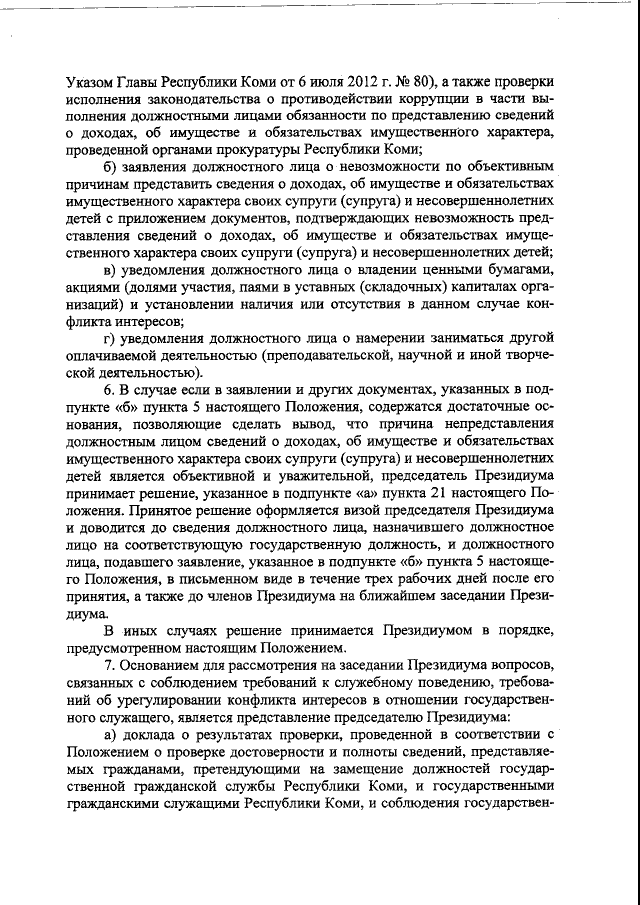 Указом Главы Республики Коми от 6 июля 2012 г. № 80), а также проверки исполнения законодательства о противодействии коррупции в части выполнения должностными лицами обязанности по представлению сведений о доходах, об имуществе и обязательствах имущественного характера, проведенной органами прокуратуры Республики Коми;

б) заявления должностного лица о невозможности по объективным причинам представить сведения о доходах, об имуществе и обязательствах имущественного характера своих супруги (супруга) и несовершеннолетних детей с приложением документов, подтверждающих невозможность представления сведений о доходах, об имуществе и обязательствах имущественного характера своих супруги (супруга) и несовершеннолетних детей;

в) уведомления должностного лица о владении ценными бумагами, акциями (долями участия, паями в уставных (складочных) капиталах организаций) и установлении наличия или отсутствия в данном случае конфликта интересов;

г) уведомления должностного лица о намерении заниматься другой оплачиваемой деятельностью (преподавательской, научной и иной творческой деятельностью).

6. В случае если в заявлении и других документах, указанных в подпункте «б» пункта 5 настоящего Положения, содержатся достаточные основания, позволяющие сделать вывод, что причина непредставления должностным лицом сведений о доходах, об имуществе и обязательствах имущественного характера своих супруги (супруга) и несовершеннолетних детей является объективной и уважительной, председатель Президиума принимает решение, указанное в подпункте «а» пункта 21 настоящего Положения. Принятое решение оформляется визой председателя Президиума и доводится до сведения должностного лица, назначившего должностное лицо на соответствующую государственную должность, и должностного лица, подавшего заявление, указанное в подпункте «б» пункта 5 настоящего Положения, в письменном виде в течение трех рабочих дней после его принятия, а также до членов Президиума на ближайшем заседании Президиума.

В иных случаях решение принимается Президиумом в порядке, предусмотренном настоящим Положением.

7. Основанием для рассмотрения на заседании Президиума вопросов, связанных с соблюдением требований к служебному поведению, требований об урегулировании конфликта интересов в отношении государственного служащего, является представление председателю Президиума:

а) доклада о результатах проверки, проведенной в соответствии с Положением о проверке достоверности и полноты сведений, представляемых гражданами, претендующими на замещение должностей государственной гражданской службы Республики Коми, и государственными гражданскими служащими Республики Коми, и соблюдения государствен-